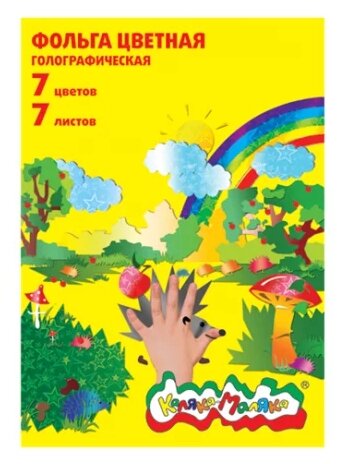 ФОЛЬГА ЦВЕТНАЯ
ГОЛОГРАФИЧЕСКАЯ
7 цветов
7 листов

Каляка-Маляка ®